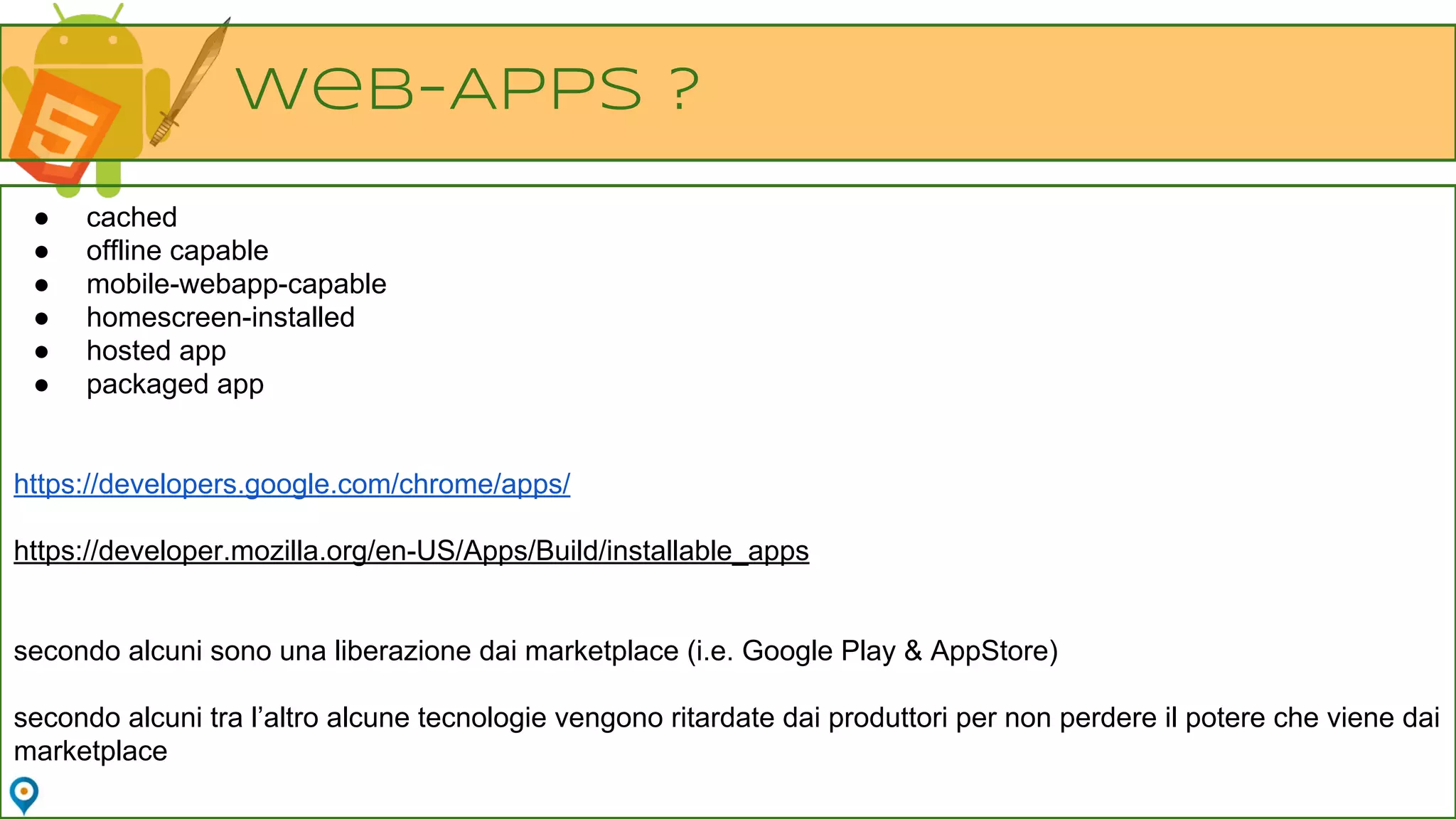 WeB-APPS ?

• cached
• offline capable
• mobile-webapp-capable
• homescreen-installed
• hosted app
• packaged app

https://developers.google.com/chrome/apps/

https://developer.mozilla.org/en-US/Apps/Build/installable_apps

secondo alcuni sono una liberazione dai marketplace (i.e. Google Play & AppStore)

secondo alcuni tra l'altro alcune tecnologie vengono ritardate dai produttori per non perdere il potere che viene dai marketplace